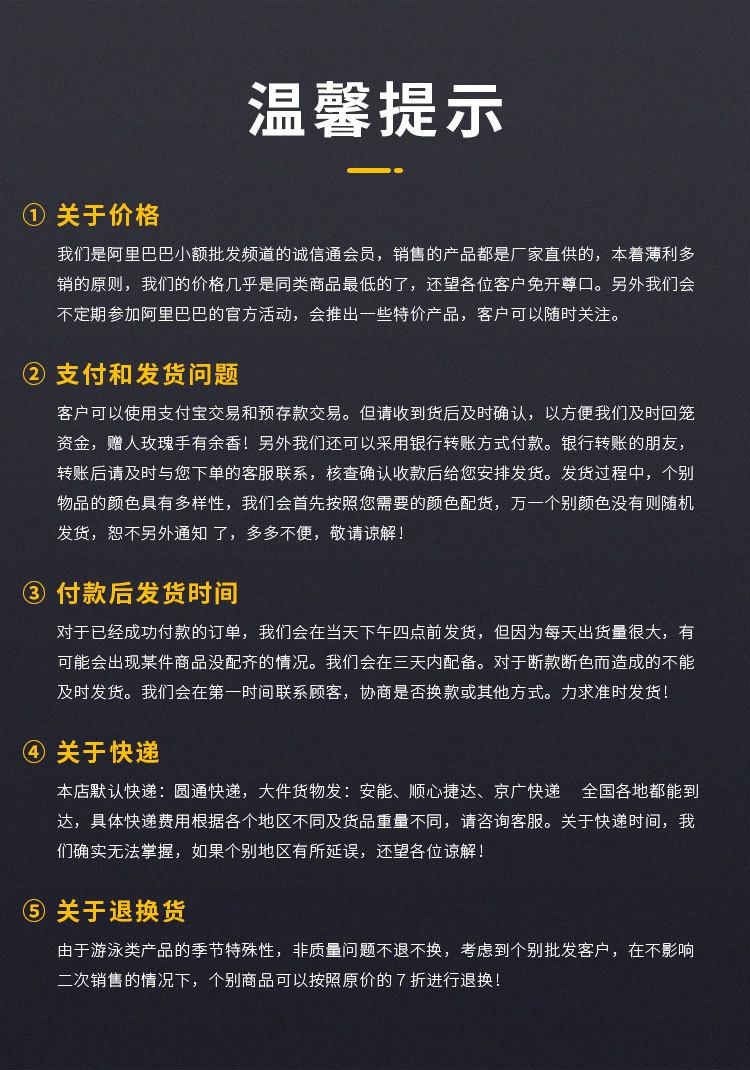 温馨提示

① 关于价格

我们是阿里巴巴小额批发频道的诚信通会员，销售的产品都是厂家直供的，本着薄利多销的原则，我们的价格几乎是同类商品最低的了，还望各位客户免开尊口。另外我们会不定期参加阿里巴巴的官方活动，会推出一些特价产品，客户可以随时关注。

② 支付和发货问题

客户可以使用支付宝交易和预存款交易。但请收到货后及时确认，以方便我们及时回笼资金，赠人玫瑰手有余香！另外我们还可以采用银行转账方式付款。银行转账的朋友，转账后请及时与您下单的客服联系，核查确认收款后给您安排发货。发货过程中，个别物品的颜色具有多样性，我们会首先按照您需要的颜色配货，万一个别颜色没有则随机发货，恕不另外通知 了，多多不便，敬请谅解！

③ 付款后发货时间

对于已经成功付款的订单，我们会在当天下午四点前发货，但因为每天出货量很大，有可能会出现某件商品没配齐的情况。我们会在三天内配备。对于断款断色而造成的不能及时发货。我们会在第一时间联系顾客，协商是否换款或其他方式。力求准时发货！

④ 关于快递

本店默认快递：圆通快递，大件货物发：安能、顺心捷达、京广快递　全国各地都能到达，具体快递费用根据各个地区不同及货品重量不同，请咨询客服。关于快递时间，我们确实无法掌握，如果个别地区有所延误，还望各位谅解！

⑤ 关于退换货

由于游泳类产品的季节特殊性，非质量问题不退不换，考虑到个别批发客户，在不影响二次销售的情况下，个别商品可以按照原价的 7 折进行退换！